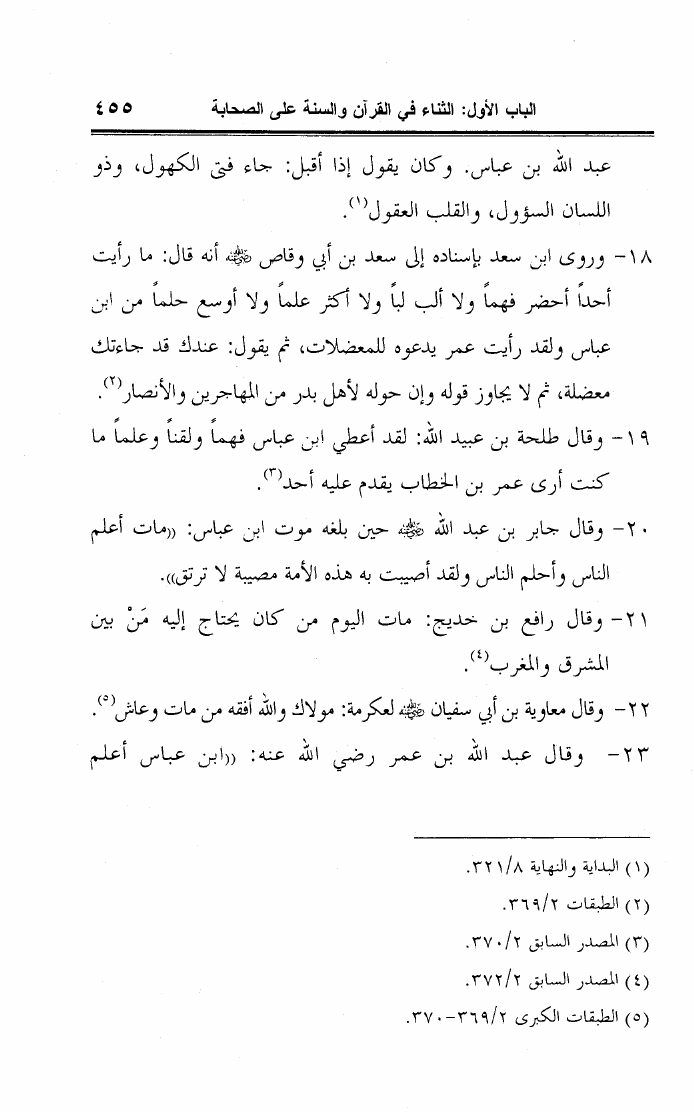 الباب الأول: الثناء في القرآن والسنة على الصحابة ٤٥٥

عبد الله بن عباس. وكان يقول إذا أقبل: جاء فتى الكهول، وذو اللسان السؤول، والقلب العقول(١).

١٨- وروى ابن سعد بإسناده إلى سعد بن أبي وقاص ﷺ أنه قال: ما رأيت أحداً أحضر فهماً ولا ألب لباً ولا أكثر علماً ولا أوسع حلماً من ابن عباس ولقد رأيت عمر يدعوه للمعضلات، ثم يقول: عندك قد جاءتك معضلة، ثم لا يجاوز قوله وإن حوله لأهل بدر من المهاجرين والأنصار(٢).

١٩- وقال طلحة بن عبيد الله: لقد أعطي ابن عباس فهماً ولقناً وعلماً ما كنت أرى عمر بن الخطاب يقدم عليه أحد(٣).

٢٠- وقال جابر بن عبد الله ﷺ حين بلغه موت ابن عباس: «مات أعلم الناس وأحلم الناس ولقد أصيبت به هذه الأمة مصيبة لا ترتق».

٢١- وقال رافع بن خديج: مات اليوم من كان يحتاج إليه مَنْ بين المشرق والمغرب(٤).

٢٢- وقال معاوية بن أبي سفيان ﷺ لعكرمة: مولاك والله أفقه من مات وعاش(٥).

٢٣- وقال عبد الله بن عمر رضي الله عنه: «ابن عباس أعلم

(١) البداية والنهاية ٣٢١/٨.
(٢) الطبقات ٣٦٩/٢.
(٣) المصدر السابق ٣٧٠/٢.
(٤) المصدر السابق ٣٧٢/٢.
(٥) الطبقات الكبرى ٣٦٩/٢-٣٧٠.